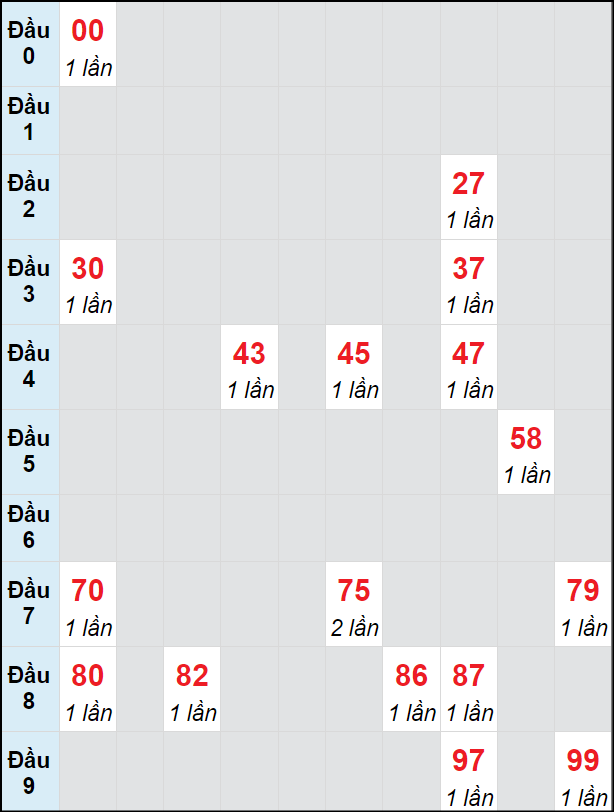 | | | | | | | | | | | |
|---|---|---|---|---|---|---|---|---|---|---|
| Đầu 0 | 00 1 lần | | | | | | | | | |
| Đầu 1 | | | | | | | | | | |
| Đầu 2 | | | | | | | | 27 1 lần | | |
| Đầu 3 | 30 1 lần | | | | | | | 37 1 lần | | |
| Đầu 4 | | | | 43 1 lần | | 45 1 lần | | 47 1 lần | | |
| Đầu 5 | | | | | | | | | 58 1 lần | |
| Đầu 6 | | | | | | | | | | |
| Đầu 7 | 70 1 lần | | | | | 75 2 lần | | | | 79 1 lần |
| Đầu 8 | 80 1 lần | | 82 1 lần | | | | 86 1 lần | 87 1 lần | | |
| Đầu 9 | | | | | | | | 97 1 lần | | 99 1 lần |